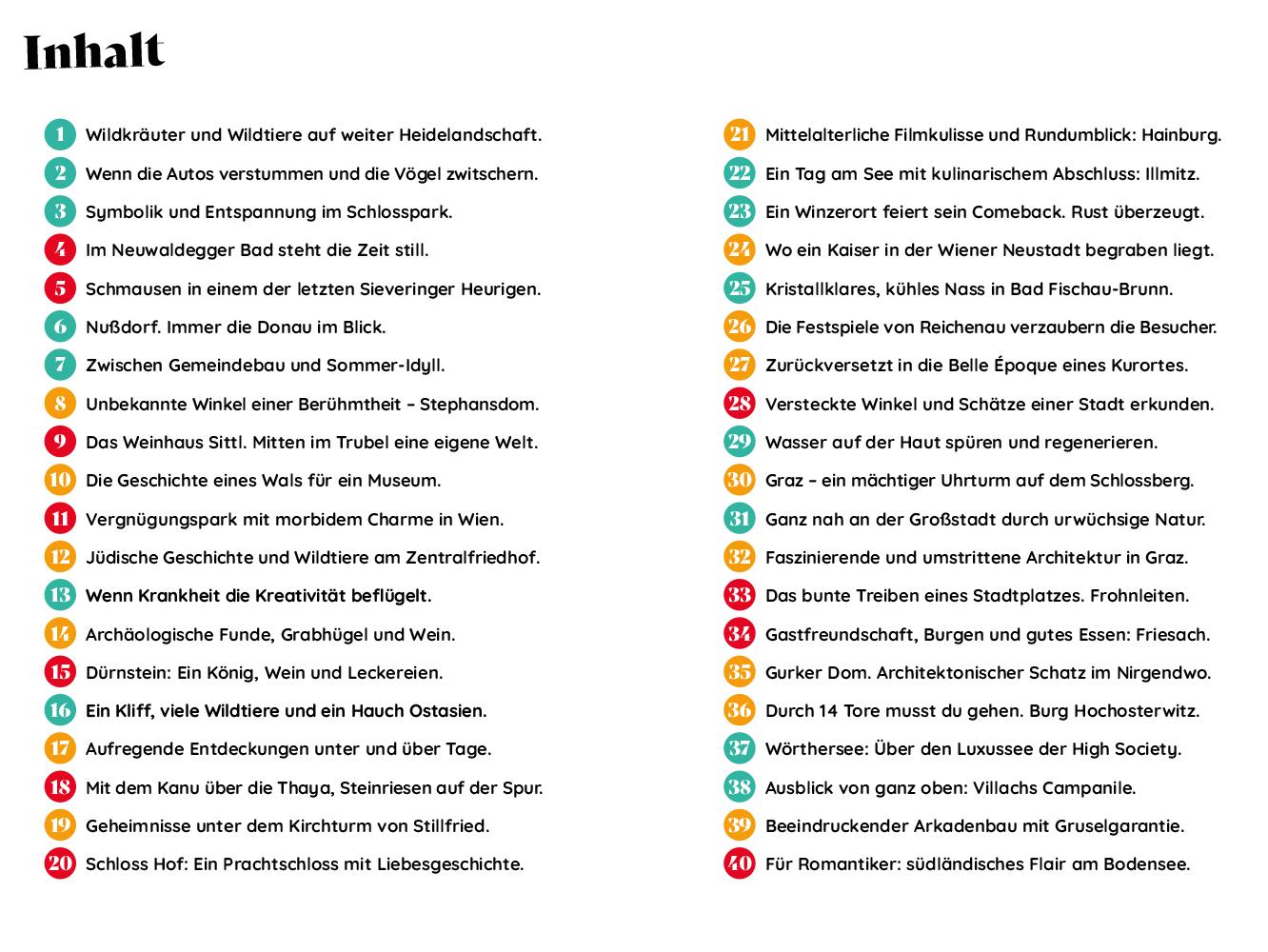 Inhalt

1 Wildkräuter und Wildtiere auf weiter Heidelandschaft.
2 Wenn die Autos verstummen und die Vögel zwitschern.
3 Symbolik und Entspannung im Schlosspark.
4 Im Neuwaldegger Bad steht die Zeit still.
5 Schmausen in einem der letzten Sieveringer Heurigen.
6 Nußdorf. Immer die Donau im Blick.
7 Zwischen Gemeindebau und Sommer-Idyll.
8 Unbekannte Winkel einer Berühmtheit – Stephansdom.
9 Das Weinhaus Sittl. Mitten im Trubel eine eigene Welt.
10 Die Geschichte eines Wals für ein Museum.
11 Vergnügungspark mit morbidem Charme in Wien.
12 Jüdische Geschichte und Wildtiere am Zentralfriedhof.
13 Wenn Krankheit die Kreativität beflügelt.
14 Archäologische Funde, Grabhügel und Wein.
15 Dürnstein: Ein König, Wein und Leckereien.
16 Ein Kliff, viele Wildtiere und ein Hauch Ostasien.
17 Aufregende Entdeckungen unter und über Tage.
18 Mit dem Kanu über die Thaya, Steinriesen auf der Spur.
19 Geheimnisse unter dem Kirchturm von Stillfried.
20 Schloss Hof: Ein Prachtschloss mit Liebesgeschichte.

21 Mittelalterliche Filmkulisse und Rundumblick: Hainburg.
22 Ein Tag am See mit kulinarischem Abschluss: Illmitz.
23 Ein Winzerort feiert sein Comeback. Rust überzeugt.
24 Wo ein Kaiser in der Wiener Neustadt begraben liegt.
25 Kristallklares, kühles Nass in Bad Fischau-Brunn.
26 Die Festspiele von Reichenau verzaubern die Besucher.
27 Zurückversetzt in die Belle Époque eines Kurortes.
28 Versteckte Winkel und Schätze einer Stadt erkunden.
29 Wasser auf der Haut spüren und regenerieren.
30 Graz – ein mächtiger Uhrturm auf dem Schlossberg.
31 Ganz nah an der Großstadt durch urwüchsige Natur.
32 Faszinierende und umstrittene Architektur in Graz.
33 Das bunte Treiben eines Stadtplatzes. Frohnleiten.
34 Gastfreundschaft, Burgen und gutes Essen: Friesach.
35 Gurker Dom. Architektonischer Schatz im Nirgendwo.
36 Durch 14 Tore musst du gehen. Burg Hochosterwitz.
37 Wörthersee: Über den Luxussee der High Society.
38 Ausblick von ganz oben: Villachs Campanile.
39 Beeindruckender Arkadenbau mit Gruselgarantie.
40 Für Romantiker: südländisches Flair am Bodensee.